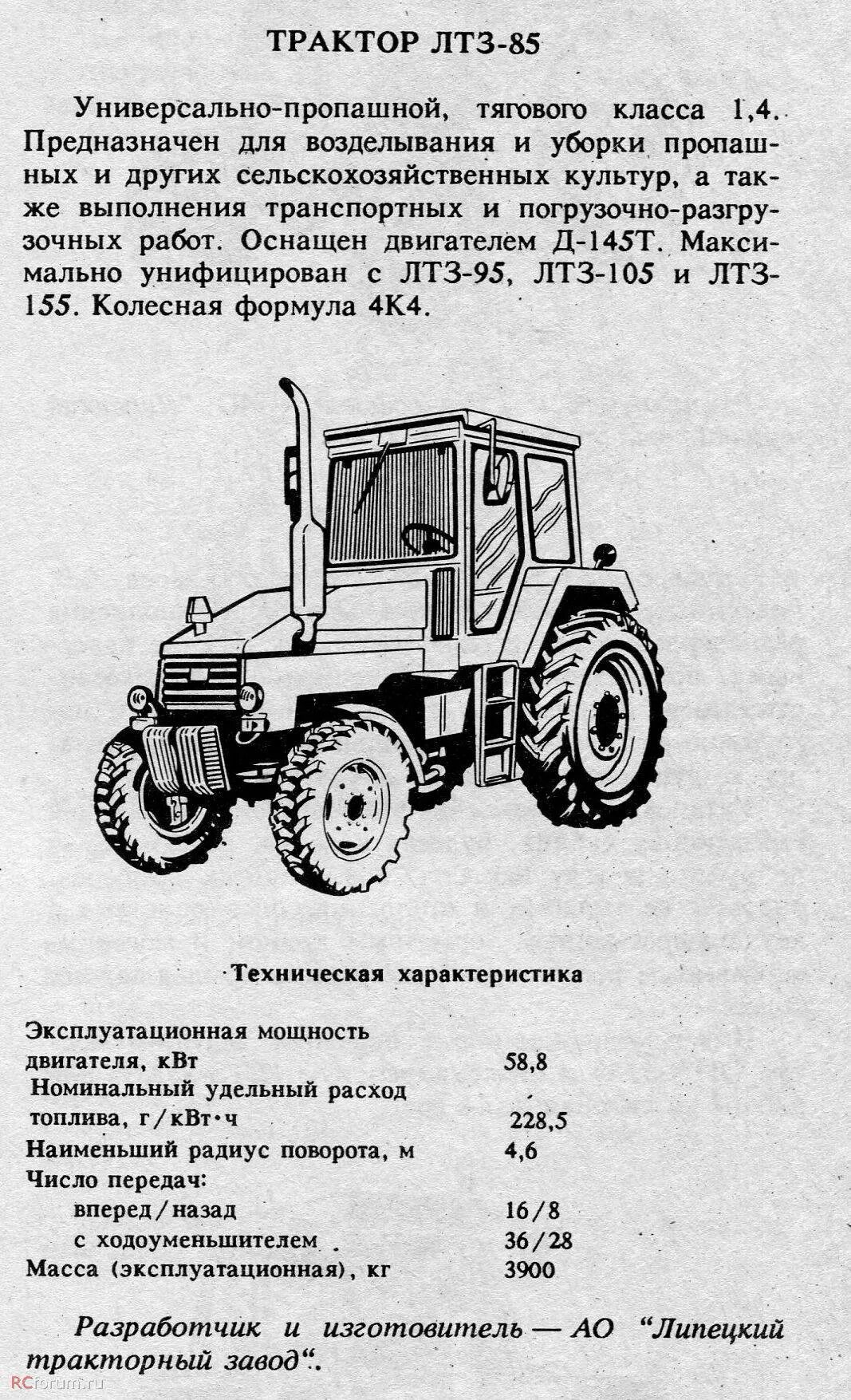 ТРАКТОР ЛТЗ-85

Универсально-пропашной, тягового класса 1,4. Предназначен для возделывания и уборки пропашных и других сельскохозяйственных культур, а также выполнения транспортных и погрузочно-разгрузочных работ. Оснащен двигателем Д-145Т. Максимально унифицирован с ЛТЗ-95, ЛТЗ-105 и ЛТЗ-155. Колесная формула 4К4.

Техническая характеристика

| | |
|---|---|
| Эксплуатационная мощность двигателя, кВт | 58,8 |
| Номинальный удельный расход топлива, г/кВт·ч | 228,5 |
| Наименьший радиус поворота, м | 4,6 |
| Число передач: | |
| вперед/назад | 16/8 |
| с ходоуменьшителем | 36/28 |
| Масса (эксплуатационная), кг | 3900 |

Разработчик и изготовитель — АО "Липецкий тракторный завод".

RCforum.ru